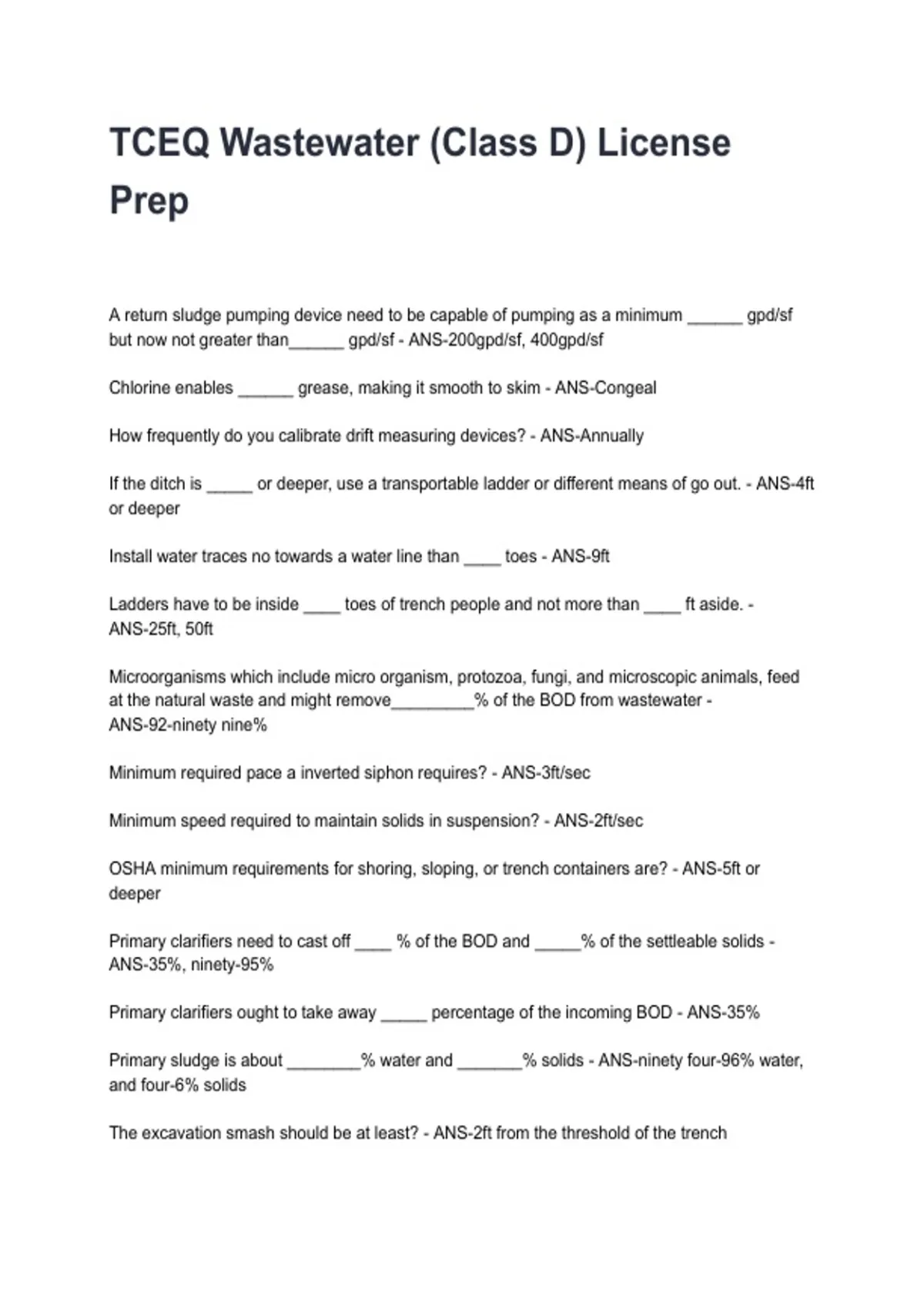 TCEQ Wastewater (Class D) License Prep

A return sludge pumping device need to be capable of pumping as a minimum ______ gpd/sf but now not greater than______ gpd/sf - ANS-200gpd/sf, 400gpd/sf

Chlorine enables ______ grease, making it smooth to skim - ANS-Congeal

How frequently do you calibrate drift measuring devices? - ANS-Annually

If the ditch is _____ or deeper, use a transportable ladder or different means of go out. - ANS-4ft or deeper

Install water traces no towards a water line than ____ toes - ANS-9ft

Ladders have to be inside ____ toes of trench people and not more than ____ ft aside. - ANS-25ft, 50ft

Microorganisms which include micro organism, protozoa, fungi, and microscopic animals, feed at the natural waste and might remove_________% of the BOD from wastewater - ANS-92-ninety nine%

Minimum required pace a inverted siphon requires? - ANS-3ft/sec

Minimum speed required to maintain solids in suspension? - ANS-2ft/sec

OSHA minimum requirements for shoring, sloping, or trench containers are? - ANS-5ft or deeper

Primary clarifiers need to cast off ____ % of the BOD and _____% of the settleable solids - ANS-35%, ninety-95%

Primary clarifiers ought to take away _____ percentage of the incoming BOD - ANS-35%

Primary sludge is about ________% water and _______% solids - ANS-ninety four-96% water, and four-6% solids

The excavation smash should be at least? - ANS-2ft from the threshold of the trench